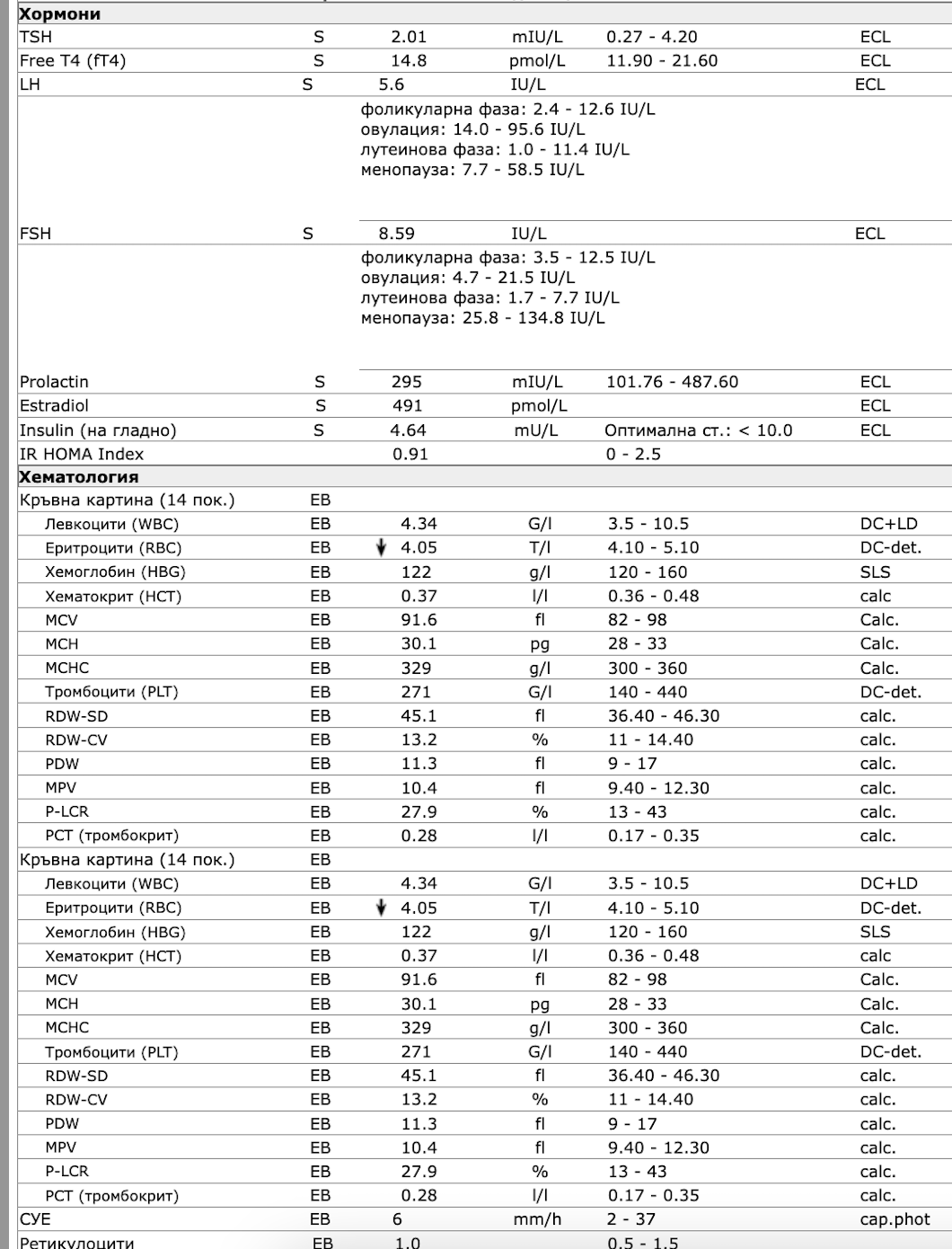 **Хормони**

| | | | | | |
|---|---|---|---|---|---|
| TSH | S | 2.01 | mIU/L | 0.27 - 4.20 | ECL |
| Free T4 (fT4) | S | 14.8 | pmol/L | 11.90 - 21.60 | ECL |
| LH | S | 5.6 | IU/L | | ECL |

фоликуларна фаза: 2.4 - 12.6 IU/L
овулация: 14.0 - 95.6 IU/L
лутеинова фаза: 1.0 - 11.4 IU/L
менопауза: 7.7 - 58.5 IU/L

| | | | | | |
|---|---|---|---|---|---|
| FSH | S | 8.59 | IU/L | | ECL |

фоликуларна фаза: 3.5 - 12.5 IU/L
овулация: 4.7 - 21.5 IU/L
лутеинова фаза: 1.7 - 7.7 IU/L
менопауза: 25.8 - 134.8 IU/L

| | | | | | |
|---|---|---|---|---|---|
| Prolactin | S | 295 | mIU/L | 101.76 - 487.60 | ECL |
| Estradiol | S | 491 | pmol/L | | ECL |
| Insulin (на гладно) | S | 4.64 | mU/L | Оптимална ст.: < 10.0 | ECL |
| IR HOMA Index | | 0.91 | | 0 - 2.5 | |

**Хематология**

| | | | | | |
|---|---|---|---|---|---|
| Кръвна картина (14 пок.) | EB | | | | |
| Левкоцити (WBC) | EB | 4.34 | G/l | 3.5 - 10.5 | DC+LD |
| Еритроцити (RBC) | EB | ↓ 4.05 | T/l | 4.10 - 5.10 | DC-det. |
| Хемоглобин (HBG) | EB | 122 | g/l | 120 - 160 | SLS |
| Хематокрит (HCT) | EB | 0.37 | l/l | 0.36 - 0.48 | calc |
| MCV | EB | 91.6 | fl | 82 - 98 | Calc. |
| MCH | EB | 30.1 | pg | 28 - 33 | Calc. |
| MCHC | EB | 329 | g/l | 300 - 360 | Calc. |
| Тромбоцити (PLT) | EB | 271 | G/l | 140 - 440 | DC-det. |
| RDW-SD | EB | 45.1 | fl | 36.40 - 46.30 | calc. |
| RDW-CV | EB | 13.2 | % | 11 - 14.40 | calc. |
| PDW | EB | 11.3 | fl | 9 - 17 | calc. |
| MPV | EB | 10.4 | fl | 9.40 - 12.30 | calc. |
| P-LCR | EB | 27.9 | % | 13 - 43 | calc. |
| PCT (тромбокрит) | EB | 0.28 | l/l | 0.17 - 0.35 | calc. |
| Кръвна картина (14 пок.) | EB | | | | |
| Левкоцити (WBC) | EB | 4.34 | G/l | 3.5 - 10.5 | DC+LD |
| Еритроцити (RBC) | EB | ↓ 4.05 | T/l | 4.10 - 5.10 | DC-det. |
| Хемоглобин (HBG) | EB | 122 | g/l | 120 - 160 | SLS |
| Хематокрит (HCT) | EB | 0.37 | l/l | 0.36 - 0.48 | calc |
| MCV | EB | 91.6 | fl | 82 - 98 | Calc. |
| MCH | EB | 30.1 | pg | 28 - 33 | Calc. |
| MCHC | EB | 329 | g/l | 300 - 360 | Calc. |
| Тромбоцити (PLT) | EB | 271 | G/l | 140 - 440 | DC-det. |
| RDW-SD | EB | 45.1 | fl | 36.40 - 46.30 | calc. |
| RDW-CV | EB | 13.2 | % | 11 - 14.40 | calc. |
| PDW | EB | 11.3 | fl | 9 - 17 | calc. |
| MPV | EB | 10.4 | fl | 9.40 - 12.30 | calc. |
| P-LCR | EB | 27.9 | % | 13 - 43 | calc. |
| PCT (тромбокрит) | EB | 0.28 | l/l | 0.17 - 0.35 | calc. |
| СУЕ | EB | 6 | mm/h | 2 - 37 | cap.phot |
| Ретикулоцити | EB | 1.0 | | 0.5 - 1.5 | |